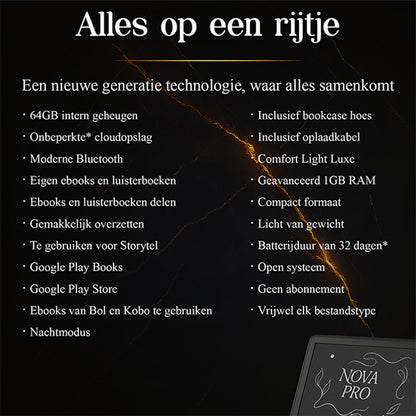 Alles op een rijtje

Een nieuwe generatie technologie, waar alles samenkomt

· 64GB intern geheugen
· Onbeperkte* cloudopslag
· Moderne Bluetooth
· Eigen ebooks en luisterboeken
· Ebooks en luisterboeken delen
· Gemakkelijk overzetten
· Te gebruiken voor Storytel
· Google Play Books
· Google Play Store
· Ebooks van Bol en Kobo te gebruiken
· Nachtmodus

· Inclusief bookcase hoes
· Inclusief oplaadkabel
· Comfort Light Luxe
· Geavanceerd 1GB RAM
· Compact formaat
· Licht van gewicht
· Batterijduur van 32 dagen*
· Open systeem
· Geen abonnement
· Vrijwel elk bestandstype

NOVA PRO